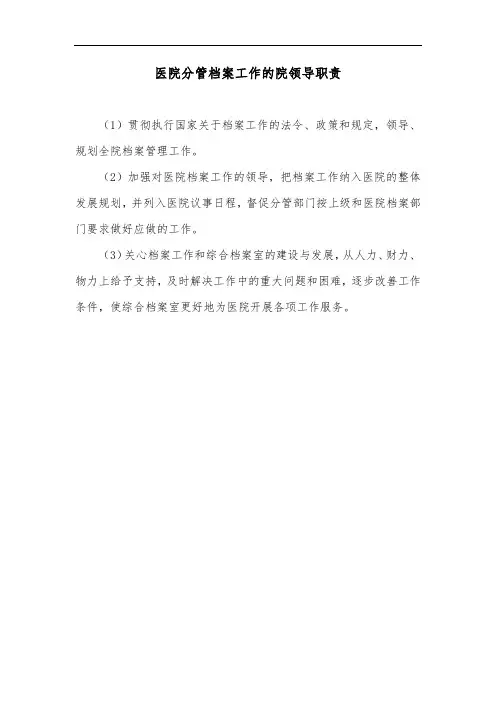 医院分管档案工作的院领导职责

（1）贯彻执行国家关于档案工作的法令、政策和规定，领导、规划全院档案管理工作。

（2）加强对医院档案工作的领导，把档案工作纳入医院的整体发展规划，并列入医院议事日程，督促分管部门按上级和医院档案部门要求做好应做的工作。

（3）关心档案工作和综合档案室的建设与发展，从人力、财力、物力上给予支持，及时解决工作中的重大问题和困难，逐步改善工作条件，使综合档案室更好地为医院开展各项工作服务。